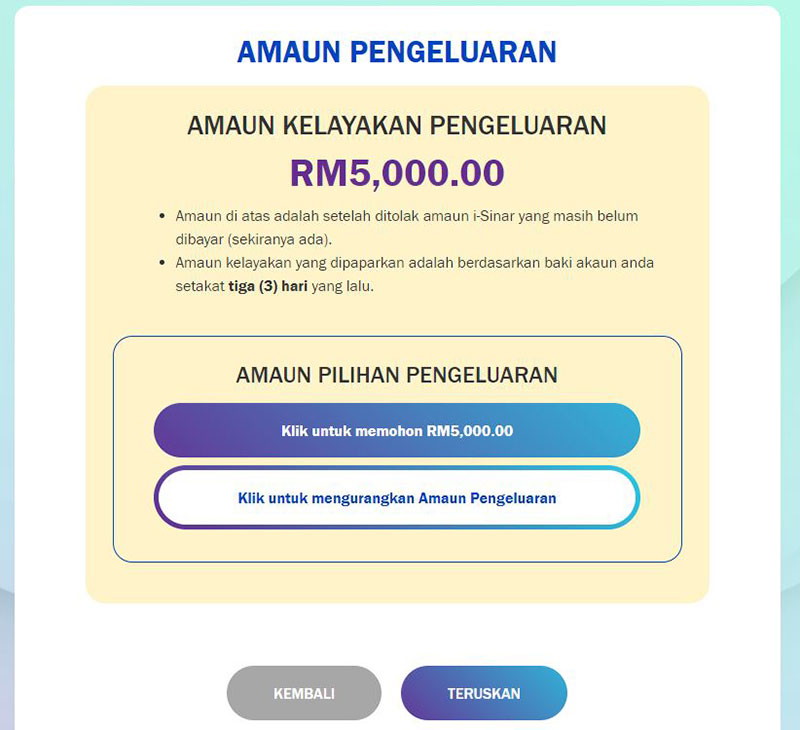 AMAUN PENGELUARAN

AMAUN KELAYAKAN PENGELUARAN

RM5,000.00

• Amaun di atas adalah setelah ditolak amaun i-Sinar yang masih belum dibayar (sekiranya ada).
• Amaun kelayakan yang dipaparkan adalah berdasarkan baki akaun anda setakat tiga (3) hari yang lalu.

AMAUN PILIHAN PENGELUARAN

Klik untuk memohon RM5,000.00

Klik untuk mengurangkan Amaun Pengeluaran

KEMBALI

TERUSKAN